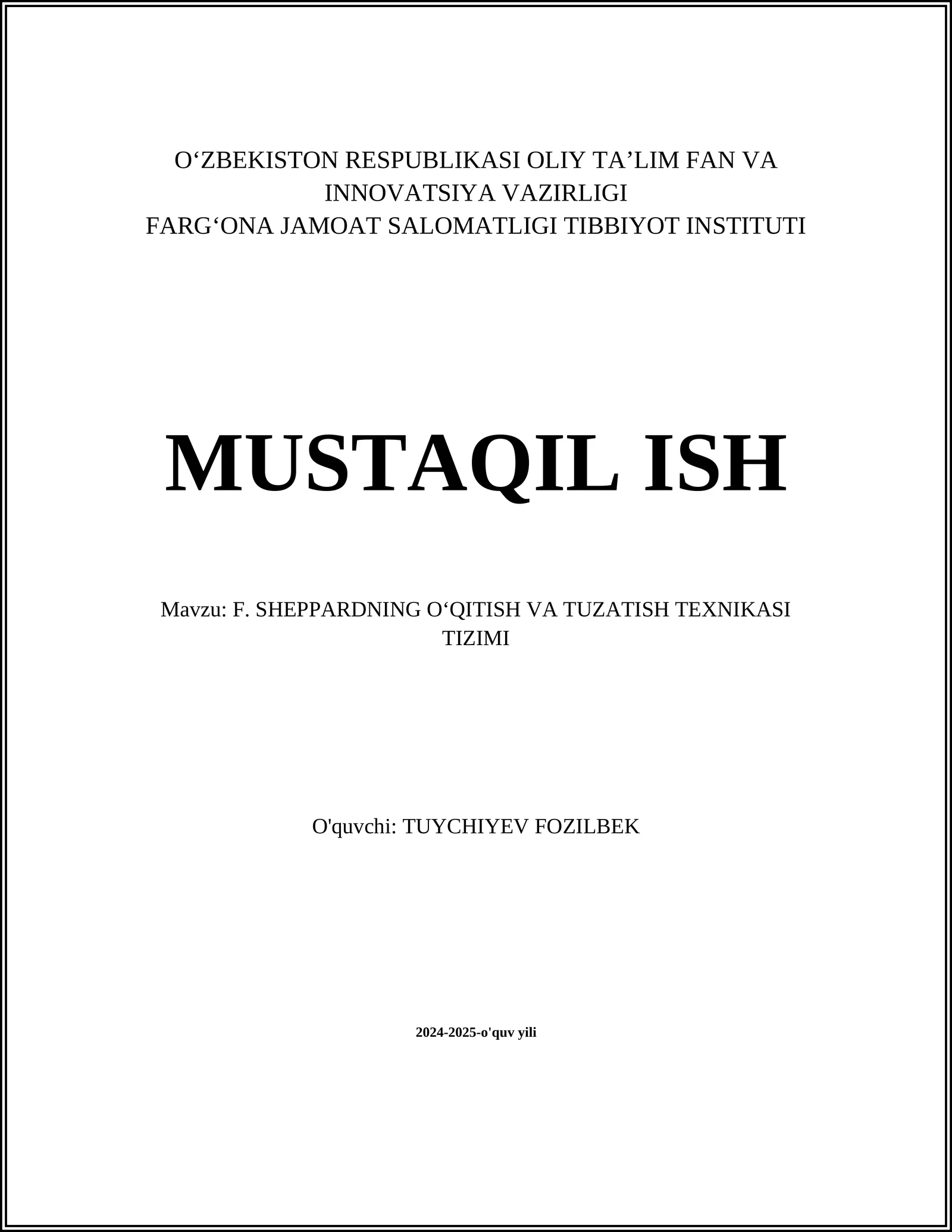 O‘ZBEKISTON RESPUBLIKASI OLIY TA’LIM FAN VA INNOVATSIYA VAZIRLIGI
FARG‘ONA JAMOAT SALOMATLIGI TIBBIYOT INSTITUTI

MUSTAQIL ISH

Mavzu: F. SHEPPARDNING O‘QITISH VA TUZATISH TEXNIKASI TIZIMI

O'quvchi: TUYCHIYEV FOZILBEK

2024-2025-o'quv yili